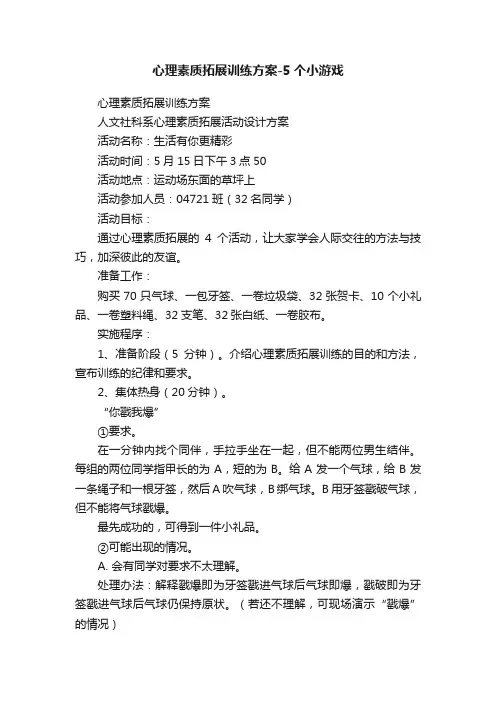 心理素质拓展训练方案-5 个小游戏

心理素质拓展训练方案

人文社科系心理素质拓展活动设计方案

活动名称：生活有你更精彩

活动时间：5 月 15 日下午 3 点 50

活动地点：运动场东面的草坪上

活动参加人员：04721 班（32 名同学）

活动目标：

通过心理素质拓展的 4 个活动，让大家学会人际交往的方法与技巧，加深彼此的友谊。

准备工作：

购买 70 只气球、一包牙签、一卷垃圾袋、32 张贺卡、10 个小礼品、一卷塑料绳、32 支笔、32 张白纸、一卷胶布。

实施程序：

1、准备阶段（5 分钟）。介绍心理素质拓展训练的目的和方法，宣布训练的纪律和要求。

2、集体热身（20 分钟）。

“你戳我爆”

①要求。

在一分钟内找个同伴，手拉手坐在一起，但不能两位男生结伴。每组的两位同学指甲长的为 A，短的为 B。给 A 发一个气球，给 B 发一条绳子和一根牙签，然后 A 吹气球，B 绑气球。B 用牙签戳破气球，但不能将气球戳爆。

最先成功的，可得到一件小礼品。

②可能出现的情况。

A. 会有同学对要求不太理解。

处理办法：解释戳爆即为牙签戳进气球后气球即爆，戳破即为牙签戳进气球后气球仍保持原状。（若还不理解，可现场演示“戳爆”的情况）